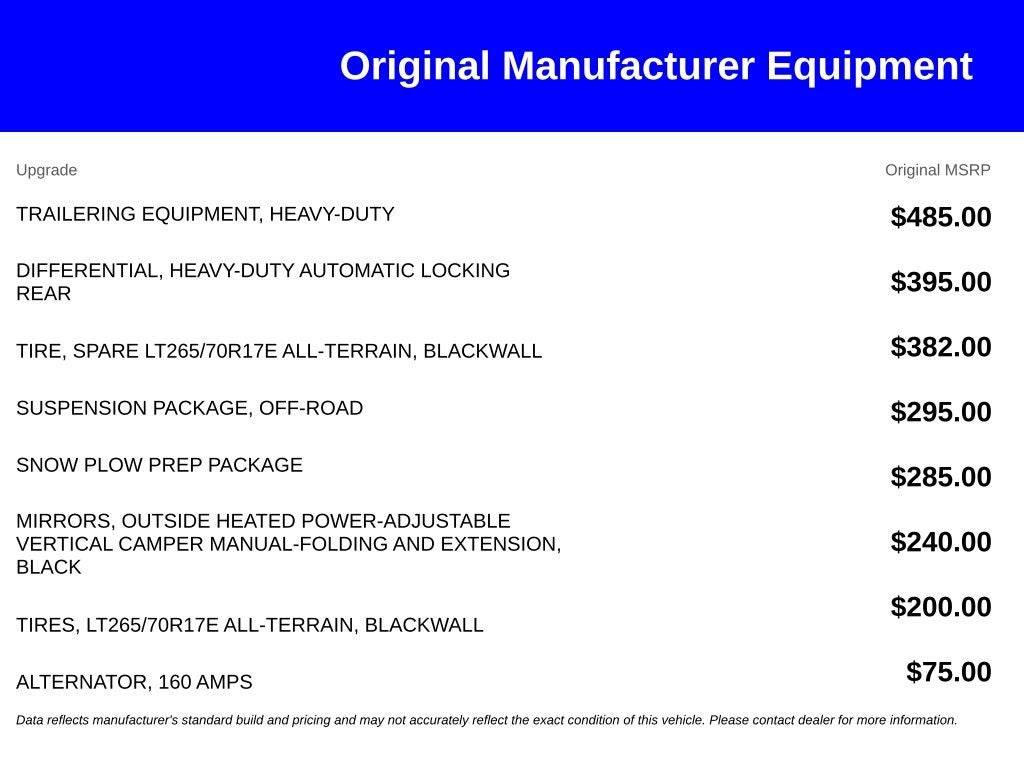 Original Manufacturer Equipment

| Upgrade | Original MSRP |
|---|---|
| TRAILERING EQUIPMENT, HEAVY-DUTY | $485.00 |
| DIFFERENTIAL, HEAVY-DUTY AUTOMATIC LOCKING REAR | $395.00 |
| TIRE, SPARE LT265/70R17E ALL-TERRAIN, BLACKWALL | $382.00 |
| SUSPENSION PACKAGE, OFF-ROAD | $295.00 |
| SNOW PLOW PREP PACKAGE | $285.00 |
| MIRRORS, OUTSIDE HEATED POWER-ADJUSTABLE VERTICAL CAMPER MANUAL-FOLDING AND EXTENSION, BLACK | $240.00 |
| TIRES, LT265/70R17E ALL-TERRAIN, BLACKWALL | $200.00 |
| ALTERNATOR, 160 AMPS | $75.00 |

Data reflects manufacturer's standard build and pricing and may not accurately reflect the exact condition of this vehicle. Please contact dealer for more information.